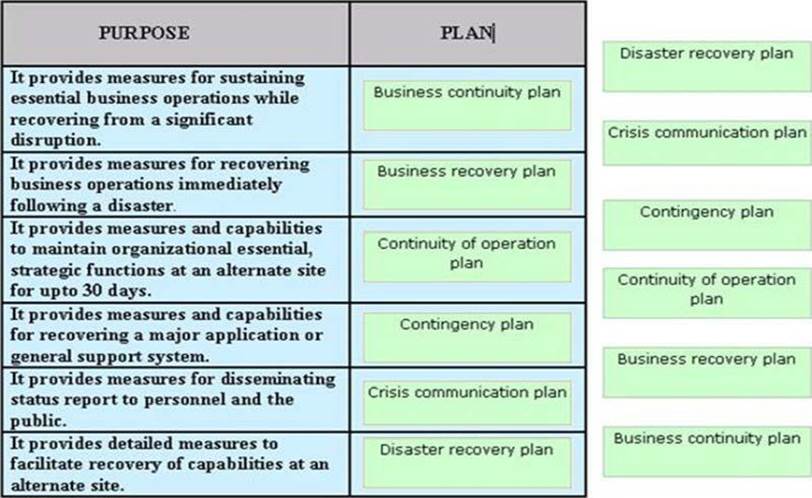 | PURPOSE | PLAN |
|---|---|
| It provides measures for sustaining essential business operations while recovering from a significant disruption. | Business continuity plan |
| It provides measures for recovering business operations immediately following a disaster. | Business recovery plan |
| It provides measures and capabilities to maintain organizational essential, strategic functions at an alternate site for upto 30 days. | Continuity of operation plan |
| It provides measures and capabilities for recovering a major application or general support system. | Contingency plan |
| It provides measures for disseminating status report to personnel and the public. | Crisis communication plan |
| It provides detailed measures to facilitate recovery of capabilities at an alternate site. | Disaster recovery plan |

Disaster recovery plan

Crisis communication plan

Contingency plan

Continuity of operation plan

Business recovery plan

Business continuity plan